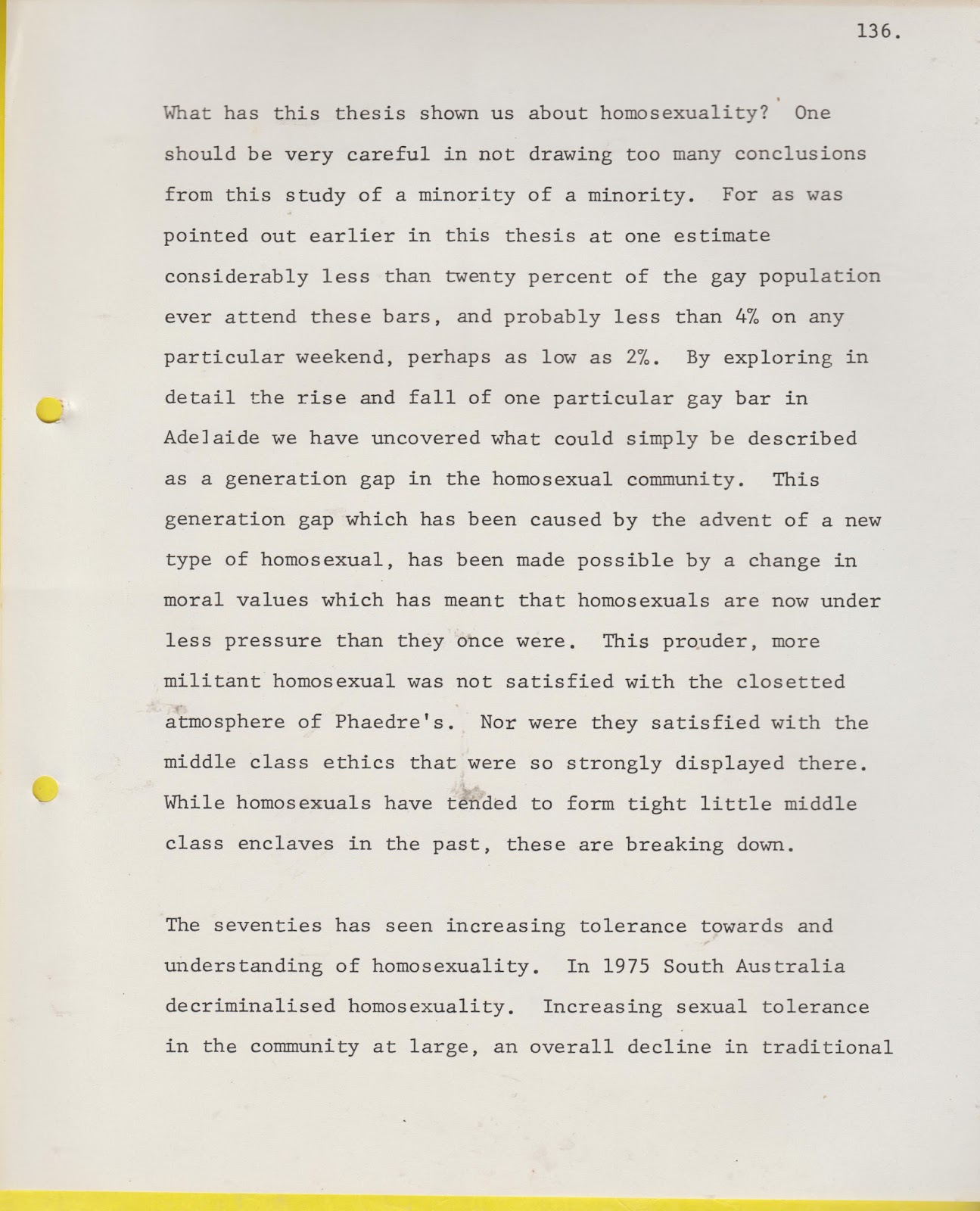 136.

What has this thesis shown us about homosexuality? One should be very careful in not drawing too many conclusions from this study of a minority of a minority. For as was pointed out earlier in this thesis at one estimate considerably less than twenty percent of the gay population ever attend these bars, and probably less than 4% on any particular weekend, perhaps as low as 2%. By exploring in detail the rise and fall of one particular gay bar in Adelaide we have uncovered what could simply be described as a generation gap in the homosexual community. This generation gap which has been caused by the advent of a new type of homosexual, has been made possible by a change in moral values which has meant that homosexuals are now under less pressure than they once were. This prouder, more militant homosexual was not satisfied with the closetted atmosphere of Phaedre's. Nor were they satisfied with the middle class ethics that were so strongly displayed there. While homosexuals have tended to form tight little middle class enclaves in the past, these are breaking down.

The seventies has seen increasing tolerance towards and understanding of homosexuality. In 1975 South Australia decriminalised homosexuality. Increasing sexual tolerance in the community at large, an overall decline in traditional